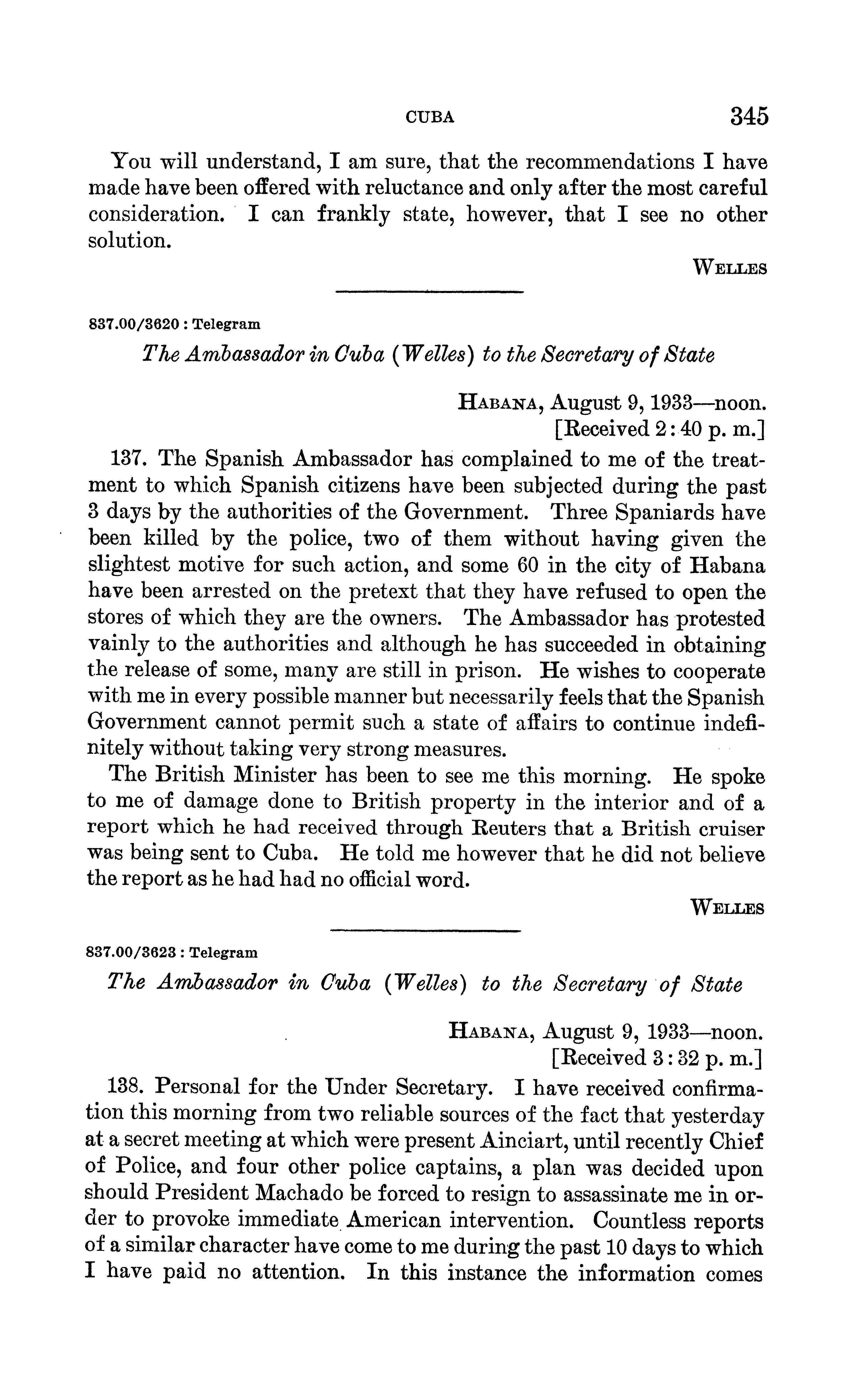 CUBA 345

You will understand, I am sure, that the recommendations I have made have been offered with reluctance and only after the most careful consideration. I can frankly state, however, that I see no other solution.

WELLES

837.00/3620 : Telegram

The Ambassador in Cuba (Welles) to the Secretary of State

HABANA, August 9, 1933—noon.
[Received 2:40 p. m.]

137. The Spanish Ambassador has complained to me of the treatment to which Spanish citizens have been subjected during the past 3 days by the authorities of the Government. Three Spaniards have been killed by the police, two of them without having given the slightest motive for such action, and some 60 in the city of Habana have been arrested on the pretext that they have refused to open the stores of which they are the owners. The Ambassador has protested vainly to the authorities and although he has succeeded in obtaining the release of some, many are still in prison. He wishes to cooperate with me in every possible manner but necessarily feels that the Spanish Government cannot permit such a state of affairs to continue indefinitely without taking very strong measures.

The British Minister has been to see me this morning. He spoke to me of damage done to British property in the interior and of a report which he had received through Reuters that a British cruiser was being sent to Cuba. He told me however that he did not believe the report as he had had no official word.

WELLES

837.00/3623 : Telegram

The Ambassador in Cuba (Welles) to the Secretary of State

HABANA, August 9, 1933—noon.
[Received 3:32 p. m.]

138. Personal for the Under Secretary. I have received confirmation this morning from two reliable sources of the fact that yesterday at a secret meeting at which were present Ainciart, until recently Chief of Police, and four other police captains, a plan was decided upon should President Machado be forced to resign to assassinate me in order to provoke immediate American intervention. Countless reports of a similar character have come to me during the past 10 days to which I have paid no attention. In this instance the information comes